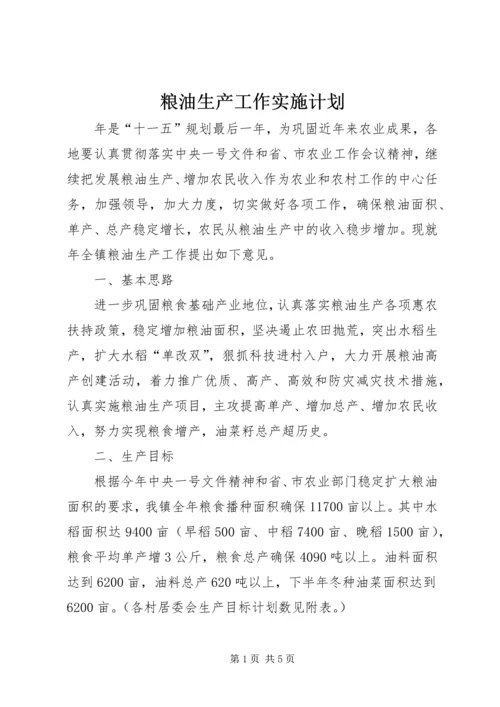 粮油生产工作实施计划

年是“十一五”规划最后一年，为巩固近年来农业成果，各地要认真贯彻落实中央一号文件和省、市农业工作会议精神，继续把发展粮油生产、增加农民收入作为农业和农村工作的中心任务，加强领导，加大力度，切实做好各项工作，确保粮油面积、单产、总产稳定增长，农民从粮油生产中的收入稳步增加。现就年全镇粮油生产工作提出如下意见。

一、基本思路

进一步巩固粮食基础产业地位，认真落实粮油生产各项惠农扶持政策，稳定增加粮油面积，坚决遏止农田抛荒，突出水稻生产，扩大水稻“单改双”，狠抓科技进村入户，大力开展粮油高产创建活动，着力推广优质、高产、高效和防灾减灾技术措施，认真实施粮油生产项目，主攻提高单产、增加总产、增加农民收入，努力实现粮食增产，油菜籽总产超历史。

二、生产目标

根据今年中央一号文件精神和省、市农业部门稳定扩大粮油面积的要求，我镇全年粮食播种面积确保11700亩以上。其中水稻面积达9400亩（早稻500亩、中稻7400亩、晚稻1500亩），粮食平均单产增3公斤，粮食总产确保4090吨以上。油料面积达到6200亩，油料总产620吨以上，下半年冬种油菜面积达到6200亩。（各村居委会生产目标计划数见附表。）

第1页 共5页